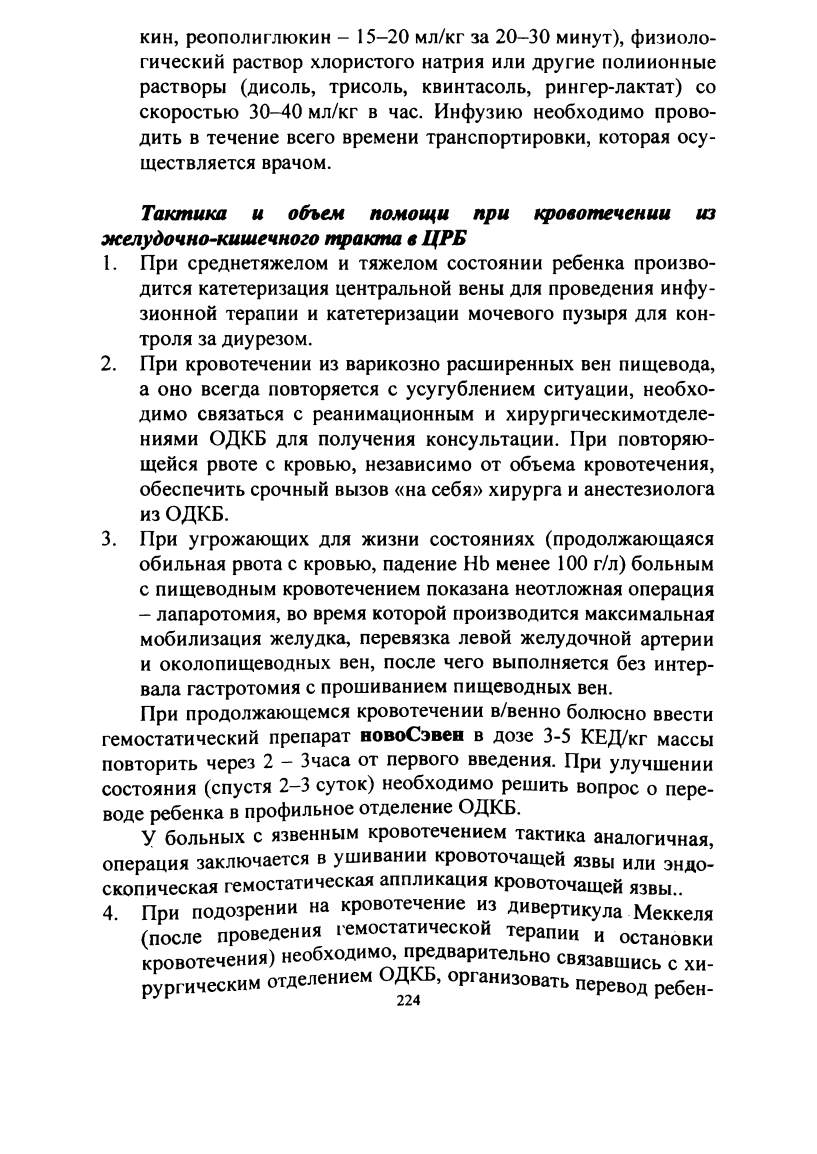 кин, реополиглюкин – 15–20 мл/кг за 20–30 минут), физиологический раствор хлористого натрия или другие полиионные растворы (дисоль, трисоль, квинтасоль, рингер-лактат) со скоростью 30–40 мл/кг в час. Инфузию необходимо проводить в течение всего времени транспортировки, которая осуществляется врачом.

Тактика и объем помощи при кровотечении из желудочно-кишечного тракта в ЦРБ

1. При среднетяжелом и тяжелом состоянии ребенка производится катетеризация центральной вены для проведения инфузионной терапии и катетеризации мочевого пузыря для контроля за диурезом.
2. При кровотечении из варикозно расширенных вен пищевода, а оно всегда повторяется с усугублением ситуации, необходимо связаться с реанимационным и хирургическимотделениями ОДКБ для получения консультации. При повторяющейся рвоте с кровью, независимо от объема кровотечения, обеспечить срочный вызов «на себя» хирурга и анестезиолога из ОДКБ.
3. При угрожающих для жизни состояниях (продолжающаяся обильная рвота с кровью, падение Hb менее 100 г/л) больным с пищеводным кровотечением показана неотложная операция – лапаротомия, во время которой производится максимальная мобилизация желудка, перевязка левой желудочной артерии и околопищеводных вен, после чего выполняется без интервала гастротомия с прошиванием пищеводных вен.

При продолжающемся кровотечении в/венно болюсно ввести гемостатический препарат новоСэвен в дозе 3-5 КЕД/кг массы повторить через 2 – 3часа от первого введения. При улучшении состояния (спустя 2–3 суток) необходимо решить вопрос о переводе ребенка в профильное отделение ОДКБ.

У больных с язвенным кровотечением тактика аналогичная, операция заключается в ушивании кровоточащей язвы или эндоскопическая гемостатическая аппликация кровоточащей язвы..

4. При подозрении на кровотечение из дивертикула Меккеля (после проведения гемостатической терапии и остановки кровотечения) необходимо, предварительно связавшись с хирургическим отделением ОДКБ, организовать перевод ребен-

224